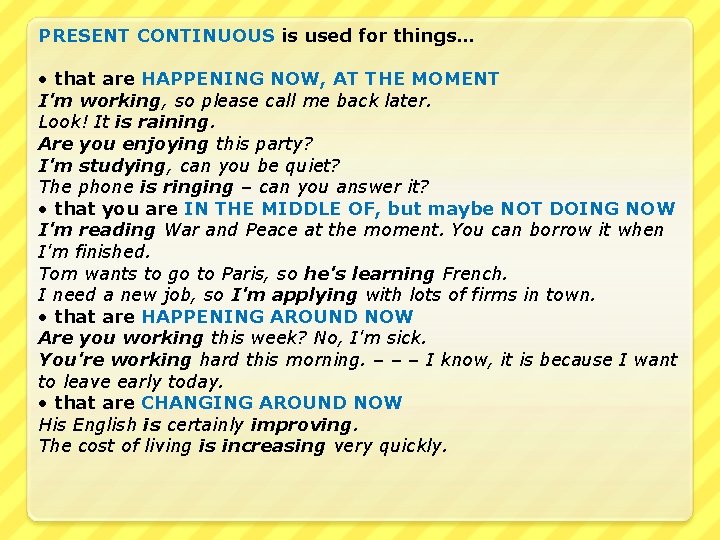 PRESENT CONTINUOUS is used for things…

• that are HAPPENING NOW, AT THE MOMENT
I'm working, so please call me back later.
Look! It is raining.
Are you enjoying this party?
I'm studying, can you be quiet?
The phone is ringing – can you answer it?
• that you are IN THE MIDDLE OF, but maybe NOT DOING NOW
I'm reading War and Peace at the moment. You can borrow it when I'm finished.
Tom wants to go to Paris, so he's learning French.
I need a new job, so I'm applying with lots of firms in town.
• that are HAPPENING AROUND NOW
Are you working this week? No, I'm sick.
You're working hard this morning. – – – I know, it is because I want to leave early today.
• that are CHANGING AROUND NOW
His English is certainly improving.
The cost of living is increasing very quickly.